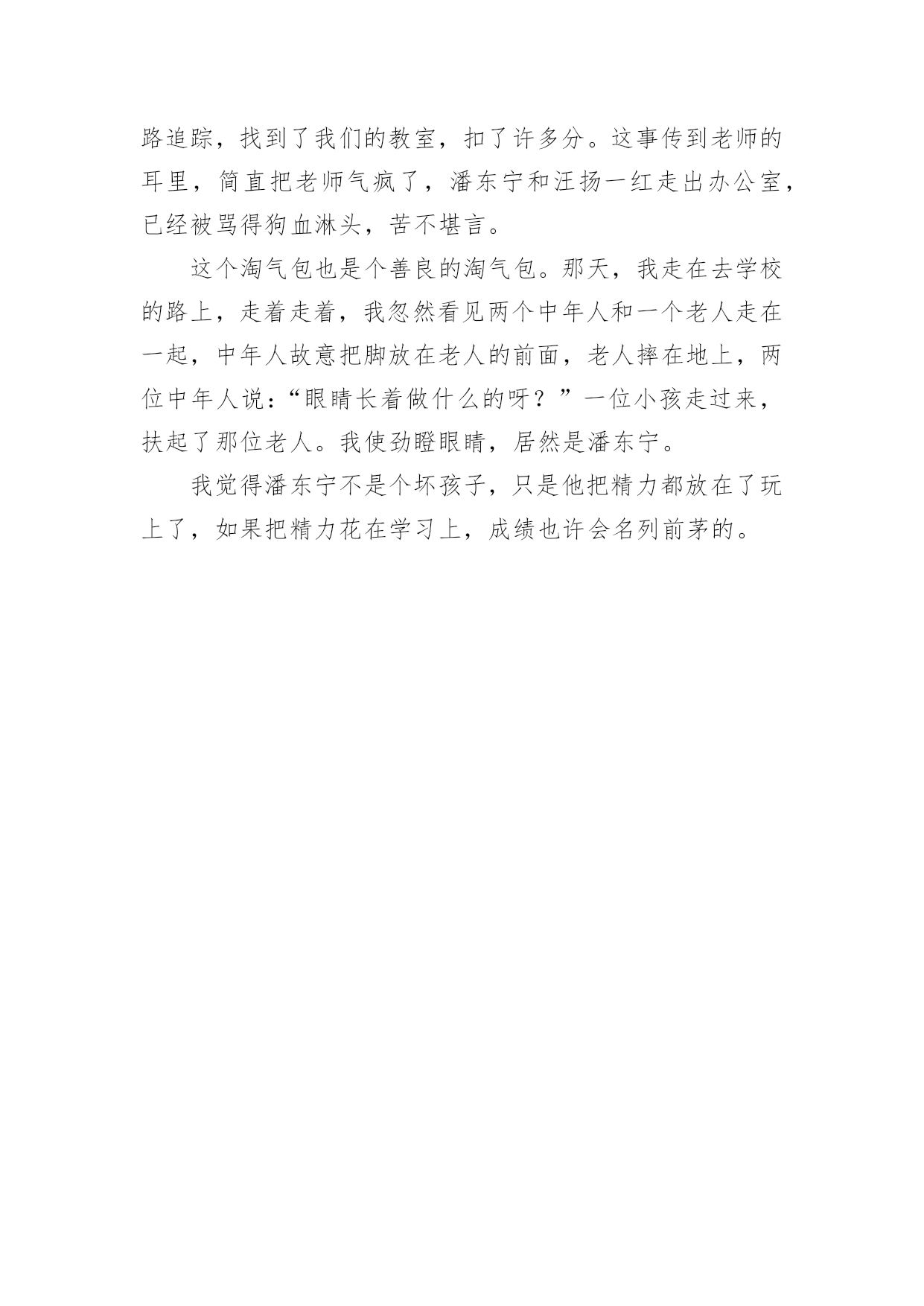 路追踪，找到了我们的教室，扣了许多分。这事传到老师的耳里，简直把老师气疯了，潘东宁和汪扬一红走出办公室，已经被骂得狗血淋头，苦不堪言。

这个淘气包也是个善良的淘气包。那天，我走在去学校的路上，走着走着，我忽然看见两个中年人和一个老人走在一起，中年人故意把脚放在老人的前面，老人摔在地上，两位中年人说：“眼睛长着做什么的呀？”一位小孩走过来，扶起了那位老人。我使劲瞪眼睛，居然是潘东宁。

我觉得潘东宁不是个坏孩子，只是他把精力都放在了玩上了，如果把精力花在学习上，成绩也许会名列前茅的。